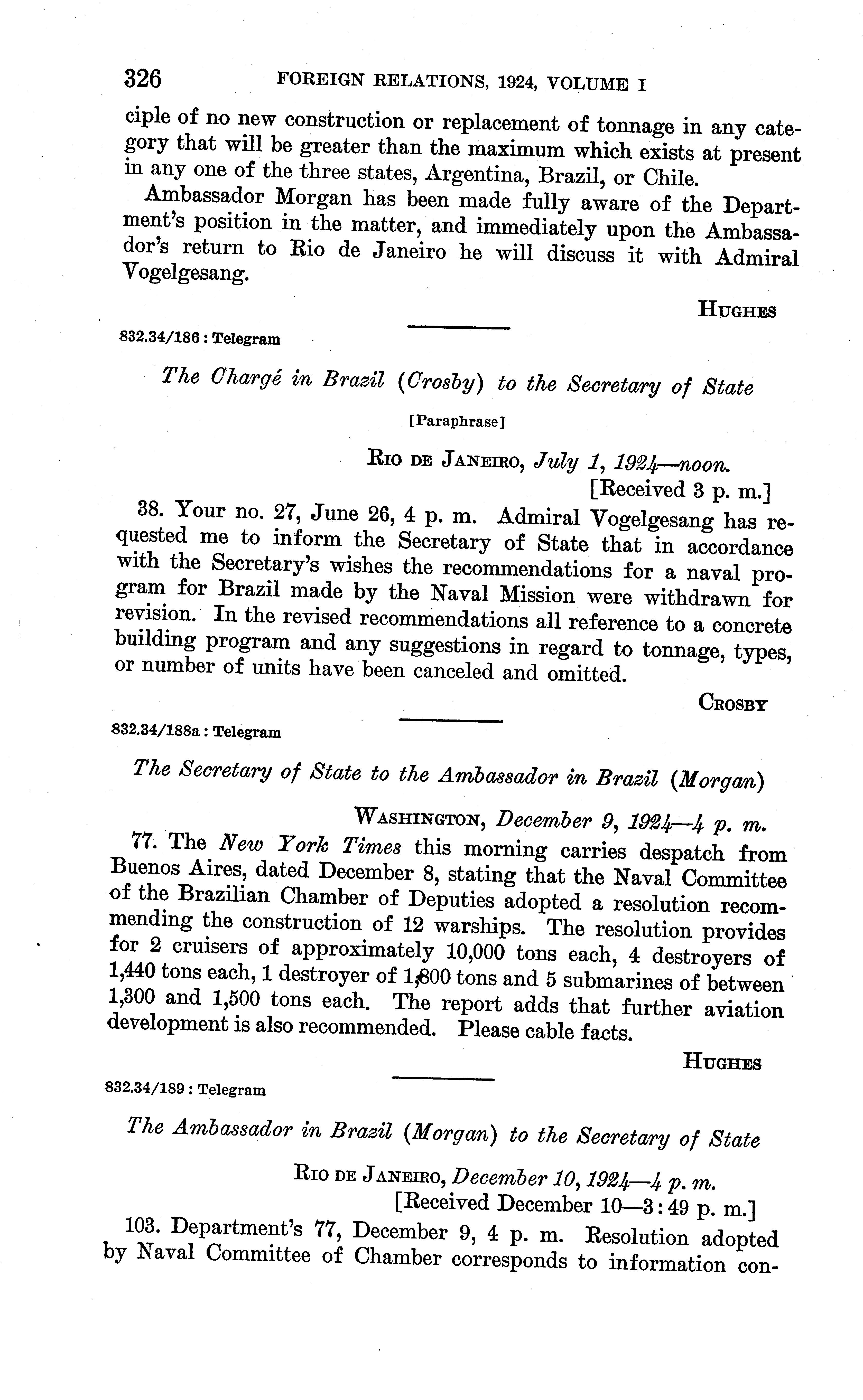 326 FOREIGN RELATIONS, 1924, VOLUME I

ciple of no new construction or replacement of tonnage in any category that will be greater than the maximum which exists at present in any one of the three states, Argentina, Brazil, or Chile.

Ambassador Morgan has been made fully aware of the Department's position in the matter, and immediately upon the Ambassador's return to Rio de Janeiro he will discuss it with Admiral Vogelgesang.

HUGHES

832.34/186 : Telegram

The Chargé in Brazil (Crosby) to the Secretary of State

[Paraphrase]

RIO DE JANEIRO, July 1, 1924—noon.
[Received 3 p. m.]

38. Your no. 27, June 26, 4 p. m. Admiral Vogelgesang has requested me to inform the Secretary of State that in accordance with the Secretary's wishes the recommendations for a naval program for Brazil made by the Naval Mission were withdrawn for revision. In the revised recommendations all reference to a concrete building program and any suggestions in regard to tonnage, types, or number of units have been canceled and omitted.

CROSBY

832.34/188a : Telegram

The Secretary of State to the Ambassador in Brazil (Morgan)

WASHINGTON, December 9, 1924—4 p. m.

77. The New York Times this morning carries despatch from Buenos Aires, dated December 8, stating that the Naval Committee of the Brazilian Chamber of Deputies adopted a resolution recommending the construction of 12 warships. The resolution provides for 2 cruisers of approximately 10,000 tons each, 4 destroyers of 1,440 tons each, 1 destroyer of 1,800 tons and 5 submarines of between 1,300 and 1,500 tons each. The report adds that further aviation development is also recommended. Please cable facts.

HUGHES

832.34/189 : Telegram

The Ambassador in Brazil (Morgan) to the Secretary of State

RIO DE JANEIRO, December 10, 1924—4 p. m.
[Received December 10—3:49 p. m.]

103. Department's 77, December 9, 4 p. m. Resolution adopted by Naval Committee of Chamber corresponds to information con-